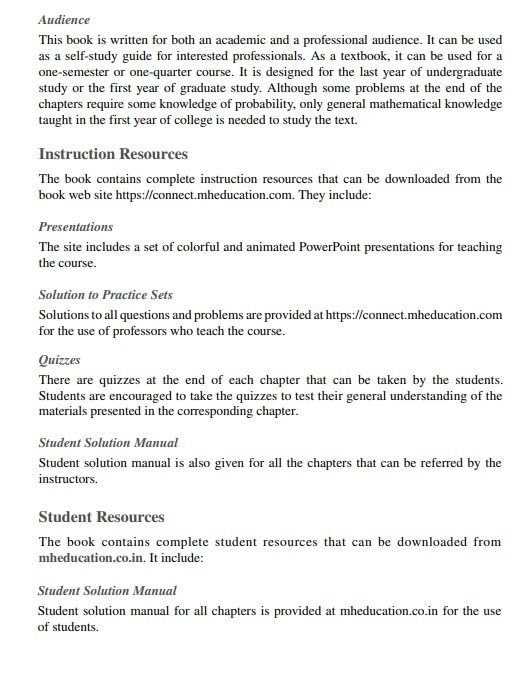 Audience

This book is written for both an academic and a professional audience. It can be used as a self-study guide for interested professionals. As a textbook, it can be used for a one-semester or one-quarter course. It is designed for the last year of undergraduate study or the first year of graduate study. Although some problems at the end of the chapters require some knowledge of probability, only general mathematical knowledge taught in the first year of college is needed to study the text.

Instruction Resources

The book contains complete instruction resources that can be downloaded from the book web site https://connect.mheducation.com. They include:

Presentations

The site includes a set of colorful and animated PowerPoint presentations for teaching the course.

Solution to Practice Sets

Solutions to all questions and problems are provided at https://connect.mheducation.com for the use of professors who teach the course.

Quizzes

There are quizzes at the end of each chapter that can be taken by the students. Students are encouraged to take the quizzes to test their general understanding of the materials presented in the corresponding chapter.

Student Solution Manual

Student solution manual is also given for all the chapters that can be referred by the instructors.

Student Resources

The book contains complete student resources that can be downloaded from mheducation.co.in. It include:

Student Solution Manual

Student solution manual for all chapters is provided at mheducation.co.in for the use of students.